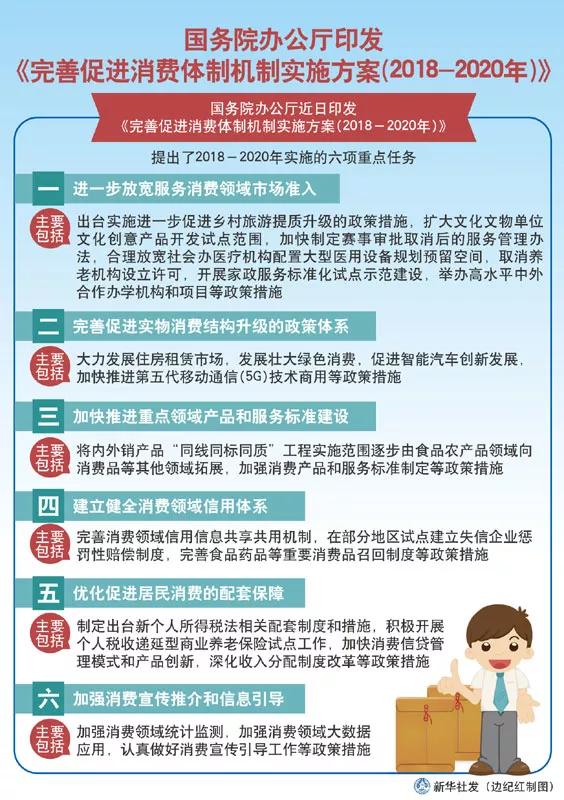 国务院办公厅印发
《完善促进消费体制机制实施方案(2018—2020年)》

国务院办公厅近日印发
《完善促进消费体制机制实施方案(2018－2020年)》

提出了2018－2020年实施的六项重点任务

一 进一步放宽服务消费领域市场准入

主要包括 出台实施进一步促进乡村旅游提质升级的政策措施，扩大文化文物单位文化创意产品开发试点范围，加快制定赛事审批取消后的服务管理办法，合理放宽社会办医疗机构配置大型医用设备规划预留空间，取消养老机构设立许可，开展家政服务标准化试点示范建设，举办高水平中外合作办学机构和项目等政策措施

二 完善促进实物消费结构升级的政策体系

主要包括 大力发展住房租赁市场，发展壮大绿色消费，促进智能汽车创新发展，加快推进第五代移动通信(5G)技术商用等政策措施

三 加快推进重点领域产品和服务标准建设

主要包括 将内外销产品“同线同标同质”工程实施范围逐步由食品农产品领域向消费品等其他领域拓展，加强消费产品和服务标准制定等政策措施

四 建立健全消费领域信用体系

主要包括 完善消费领域信用信息共享共用机制，在部分地区试点建立失信企业惩罚性赔偿制度，完善食品药品等重要消费品召回制度等政策措施

五 优化促进居民消费的配套保障

主要包括 制定出台新个人所得税法相关配套制度和措施，积极开展个人税收递延型商业养老保险试点工作，加快消费信贷管理模式和产品创新，深化收入分配制度改革等政策措施

六 加强消费宣传推介和信息引导

主要包括 加强消费领域统计监测，加强消费领域大数据应用，认真做好消费宣传引导工作等政策措施

新华社发（边纪红制图）